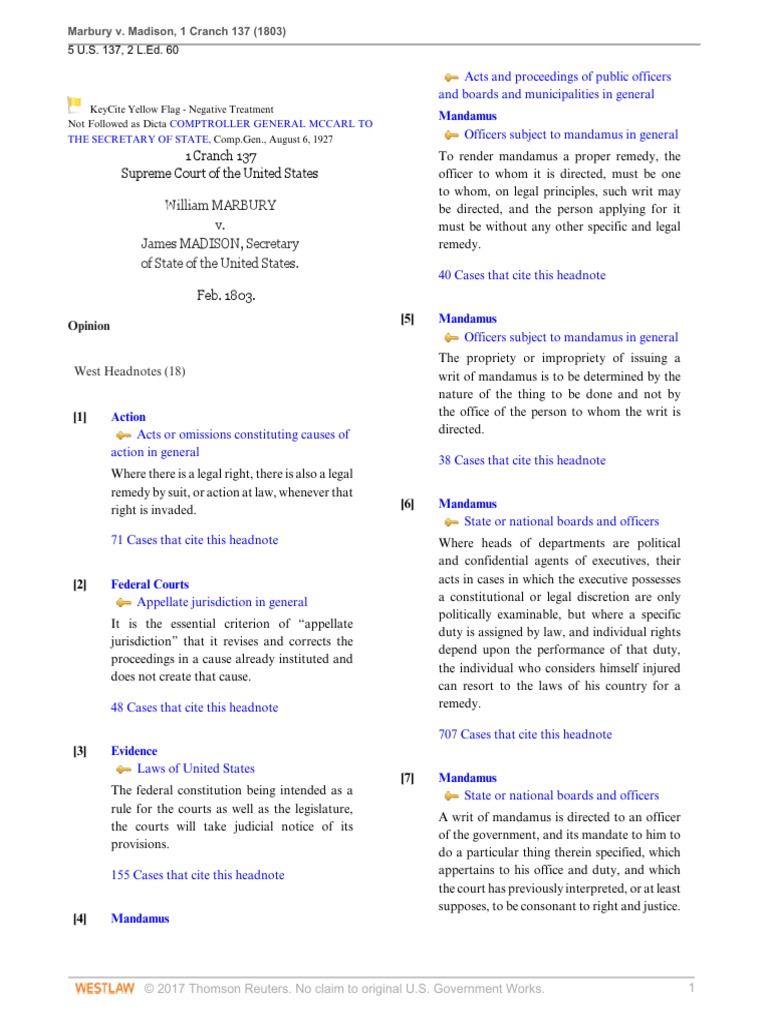 Marbury v. Madison, 1 Cranch 137 (1803)
5 U.S. 137, 2 L.Ed. 60

KeyCite Yellow Flag - Negative Treatment
Not Followed as Dicta COMPTROLLER GENERAL MCCARL TO THE SECRETARY OF STATE, Comp.Gen., August 6, 1927

1 Cranch 137
Supreme Court of the United States

William MARBURY
v.
James MADISON, Secretary of State of the United States.

Feb. 1803.

Opinion

West Headnotes (18)

[1] Action
Acts or omissions constituting causes of action in general
Where there is a legal right, there is also a legal remedy by suit, or action at law, whenever that right is invaded.

71 Cases that cite this headnote

[2] Federal Courts
Appellate jurisdiction in general
It is the essential criterion of "appellate jurisdiction" that it revises and corrects the proceedings in a cause already instituted and does not create that cause.

48 Cases that cite this headnote

[3] Evidence
Laws of United States
The federal constitution being intended as a rule for the courts as well as the legislature, the courts will take judicial notice of its provisions.

155 Cases that cite this headnote

[4] Mandamus
Acts and proceedings of public officers and boards and municipalities in general
Mandamus
Officers subject to mandamus in general
To render mandamus a proper remedy, the officer to whom it is directed, must be one to whom, on legal principles, such writ may be directed, and the person applying for it must be without any other specific and legal remedy.

40 Cases that cite this headnote

[5] Mandamus
Officers subject to mandamus in general
The propriety or impropriety of issuing a writ of mandamus is to be determined by the nature of the thing to be done and not by the office of the person to whom the writ is directed.

38 Cases that cite this headnote

[6] Mandamus
State or national boards and officers
Where heads of departments are political and confidential agents of executives, their acts in cases in which the executive possesses a constitutional or legal discretion are only politically examinable, but where a specific duty is assigned by law, and individual rights depend upon the performance of that duty, the individual who considers himself injured can resort to the laws of his country for a remedy.

707 Cases that cite this headnote

[7] Mandamus
State or national boards and officers
A writ of mandamus is directed to an officer of the government, and its mandate to him to do a particular thing therein specified, which appertains to his office and duty, and which the court has previously interpreted, or at least supposes, to be consonant to right and justice.

WESTLAW © 2017 Thomson Reuters. No claim to original U.S. Government Works. 1